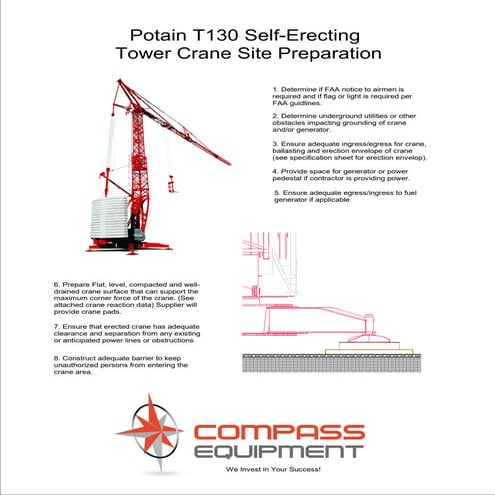 Potain T130 Self-Erecting Tower Crane Site Preparation

1. Determine if FAA notice to airmen is required and if flag or light is required per FAA guidlines.

2. Determine underground utilities or other obstacles impacting grounding of crane and/or generator.

3. Ensure adequate ingress/egress for crane, ballasting and erection envelope of crane (see specification sheet for erection envelop).

4. Provide space for generator or power pedestal if contractor is providing power.

5. Ensure adequate egress/ingress to fuel generator if applicable

6. Prepare Flat, level, compacted and well-drained crane surface that can support the maximum corner force of the crane. (See attached crane reaction data) Supplier will provide crane pads.

7. Ensure that erected crane has adequate clearance and separation from any existing or anticipated power lines or obstructions

8. Construct adequate barrier to keep unauthorized persons from entering the crane area.

COMPASS EQUIPMENT

We Invest in Your Success!